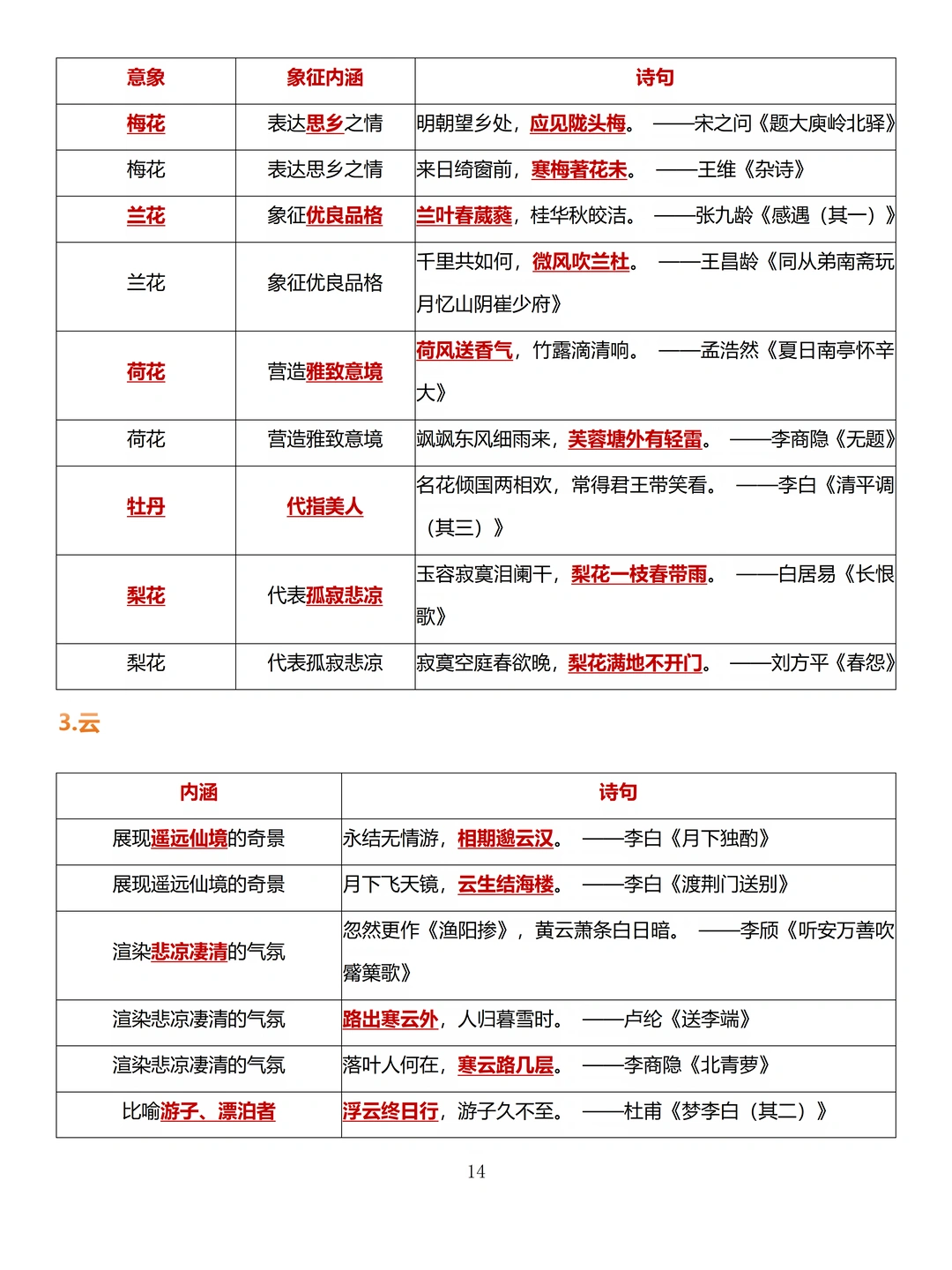 | 意象 | 象征内涵 | 诗句 |
|---|---|---|
| 梅花 | 表达思乡之情 | 明朝望乡处，应见陇头梅。 ——宋之问《题大庾岭北驿》 |
| 梅花 | 表达思乡之情 | 来日绮窗前，寒梅著花未。 ——王维《杂诗》 |
| 兰花 | 象征优良品格 | 兰叶春葳蕤，桂华秋皎洁。 ——张九龄《感遇（其一）》 |
| 兰花 | 象征优良品格 | 千里共如何，微风吹兰杜。 ——王昌龄《同从弟南斋玩月忆山阴崔少府》 |
| 荷花 | 营造雅致意境 | 荷风送香气，竹露滴清响。 ——孟浩然《夏日南亭怀辛大》 |
| 荷花 | 营造雅致意境 | 飒飒东风细雨来，芙蓉塘外有轻雷。 ——李商隐《无题》 |
| 牡丹 | 代指美人 | 名花倾国两相欢，常得君王带笑看。 ——李白《清平调（其三）》 |
| 梨花 | 代表孤寂悲凉 | 玉容寂寞泪阑干，梨花一枝春带雨。 ——白居易《长恨歌》 |
| 梨花 | 代表孤寂悲凉 | 寂寞空庭春欲晚，梨花满地不开门。 ——刘方平《春怨》 |

3.云

| 内涵 | 诗句 |
|---|---|
| 展现遥远仙境的奇景 | 永结无情游，相期邈云汉。 ——李白《月下独酌》 |
| 展现遥远仙境的奇景 | 月下飞天镜，云生结海楼。 ——李白《渡荆门送别》 |
| 渲染悲凉凄清的气氛 | 忽然更作《渔阳掺》，黄云萧条白日暗。 ——李颀《听安万善吹觱篥歌》 |
| 渲染悲凉凄清的气氛 | 路出寒云外，人归暮雪时。 ——卢纶《送李端》 |
| 渲染悲凉凄清的气氛 | 落叶人何在，寒云路几层。 ——李商隐《北青萝》 |
| 比喻游子、漂泊者 | 浮云终日行，游子久不至。 ——杜甫《梦李白（其二）》 |

14